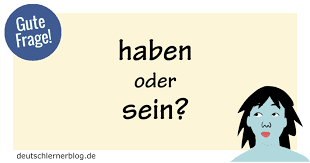 Gute Frage!

haben
oder
sein?

deutschlernerblog.de